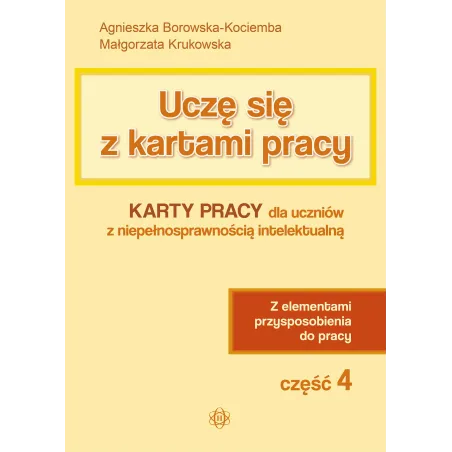 Agnieszka Borowska-Kociemba
Małgorzata Krukowska

Uczę się z kartami pracy

KARTY PRACY dla uczniów z niepełnosprawnością intelektualną

Z elementami przysposobienia do pracy

część 4